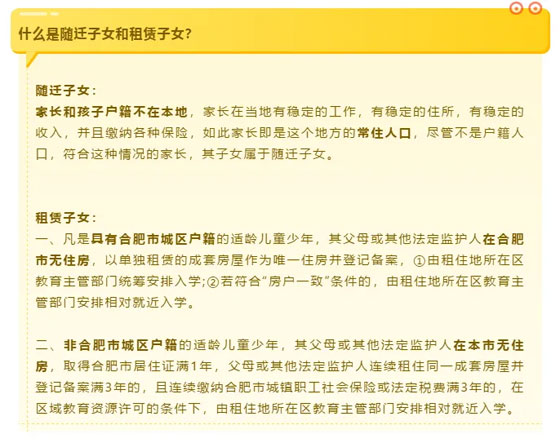 什么是随迁子女和租赁子女?

随迁子女:
家长和孩子户籍不在本地，家长在当地有稳定的工作，有稳定的住所，有稳定的收入，并且缴纳各种保险，如此家长即是这个地方的常住人口，尽管不是户籍人口，符合这种情况的家长，其子女属于随迁子女。

租赁子女:
一、凡是具有合肥市城区户籍的适龄儿童少年，其父母或其他法定监护人在合肥市无住房，以单独租赁的成套房屋作为唯一住房并登记备案，①由租住地所在区教育主管部门统筹安排入学;②若符合“房户一致”条件的，由租住地所在区教育主管部门安排相对就近入学。

二、非合肥市城区户籍的适龄儿童少年，其父母或其他法定监护人在本市无住房，取得合肥市居住证满1年，父母或其他法定监护人连续租住同一成套房屋并登记备案满3年的，且连续缴纳合肥市城镇职工社会保险或法定税费满3年的，在区域教育资源许可的条件下，由租住地所在区教育主管部门安排相对就近入学。